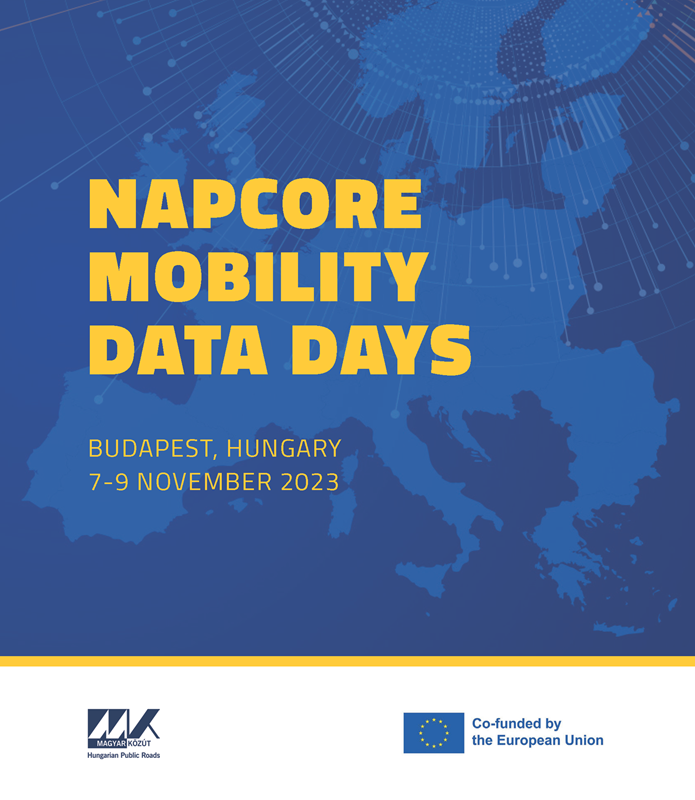 NAPCORE MOBILITY DATA DAYS

BUDAPEST, HUNGARY
7-9 NOVEMBER 2023

MAGYAR KÖZÚT
Hungarian Public Roads

Co-funded by the European Union